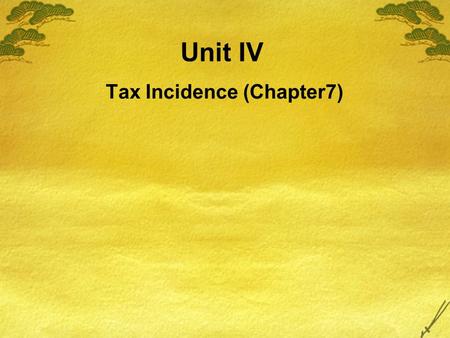 Unit IV

Tax Incidence (Chapter7)